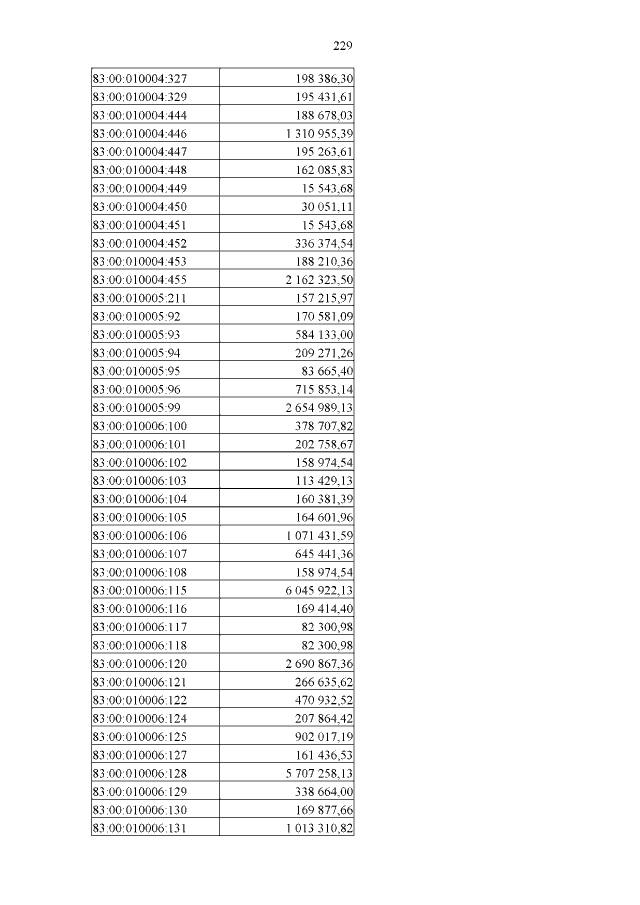 229

| | |
|---|---|
| 83:00:010004:327 | 198 386,30 |
| 83:00:010004:329 | 195 431,61 |
| 83:00:010004:444 | 188 678,03 |
| 83:00:010004:446 | 1 310 955,39 |
| 83:00:010004:447 | 195 263,61 |
| 83:00:010004:448 | 162 085,83 |
| 83:00:010004:449 | 15 543,68 |
| 83:00:010004:450 | 30 051,11 |
| 83:00:010004:451 | 15 543,68 |
| 83:00:010004:452 | 336 374,54 |
| 83:00:010004:453 | 188 210,36 |
| 83:00:010004:455 | 2 162 323,50 |
| 83:00:010005:211 | 157 215,97 |
| 83:00:010005:92 | 170 581,09 |
| 83:00:010005:93 | 584 133,00 |
| 83:00:010005:94 | 209 271,26 |
| 83:00:010005:95 | 83 665,40 |
| 83:00:010005:96 | 715 853,14 |
| 83:00:010005:99 | 2 654 989,13 |
| 83:00:010006:100 | 378 707,82 |
| 83:00:010006:101 | 202 758,67 |
| 83:00:010006:102 | 158 974,54 |
| 83:00:010006:103 | 113 429,13 |
| 83:00:010006:104 | 160 381,39 |
| 83:00:010006:105 | 164 601,96 |
| 83:00:010006:106 | 1 071 431,59 |
| 83:00:010006:107 | 645 441,36 |
| 83:00:010006:108 | 158 974,54 |
| 83:00:010006:115 | 6 045 922,13 |
| 83:00:010006:116 | 169 414,40 |
| 83:00:010006:117 | 82 300,98 |
| 83:00:010006:118 | 82 300,98 |
| 83:00:010006:120 | 2 690 867,36 |
| 83:00:010006:121 | 266 635,62 |
| 83:00:010006:122 | 470 932,52 |
| 83:00:010006:124 | 207 864,42 |
| 83:00:010006:125 | 902 017,19 |
| 83:00:010006:127 | 161 436,53 |
| 83:00:010006:128 | 5 707 258,13 |
| 83:00:010006:129 | 338 664,00 |
| 83:00:010006:130 | 169 877,66 |
| 83:00:010006:131 | 1 013 310,82 |